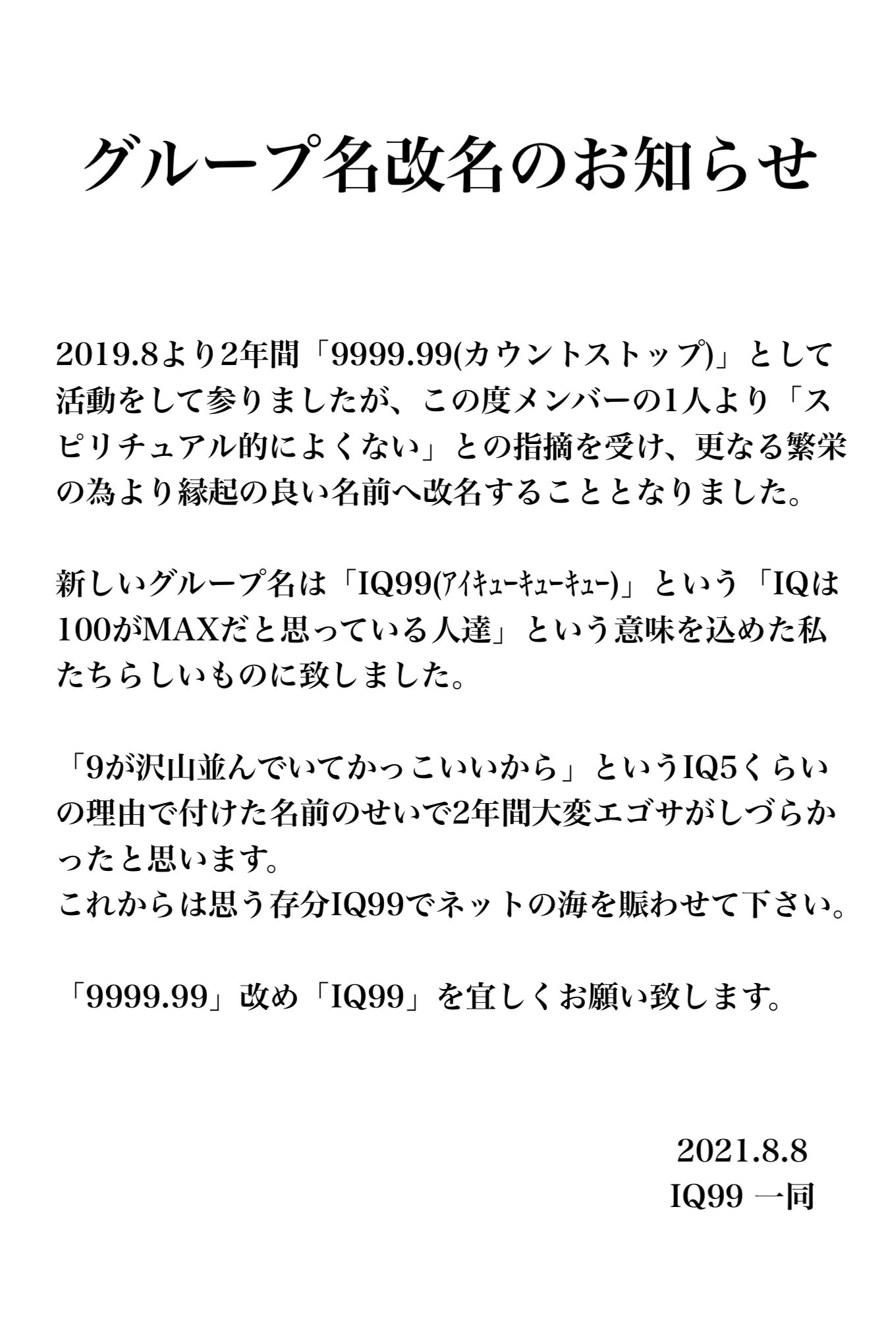 グループ名改名のお知らせ

2019.8より2年間「9999.99(カウントストップ)」として活動をして参りましたが、この度メンバーの1人より「スピリチュアル的によくない」との指摘を受け、更なる繁栄の為より縁起の良い名前へ改名することとなりました。

新しいグループ名は「IQ99(ｱｲｷｭｰｷｭｰｷｭｰ)」という「IQは100がMAXだと思っている人達」という意味を込めた私たちらしいものに致しました。

「9が沢山並んでいてかっこいいから」というIQ5くらいの理由で付けた名前のせいで2年間大変エゴサがしづらかったと思います。
これからは思う存分IQ99でネットの海を賑わせて下さい。

「9999.99」改め「IQ99」を宜しくお願い致します。

2021.8.8
IQ99 一同